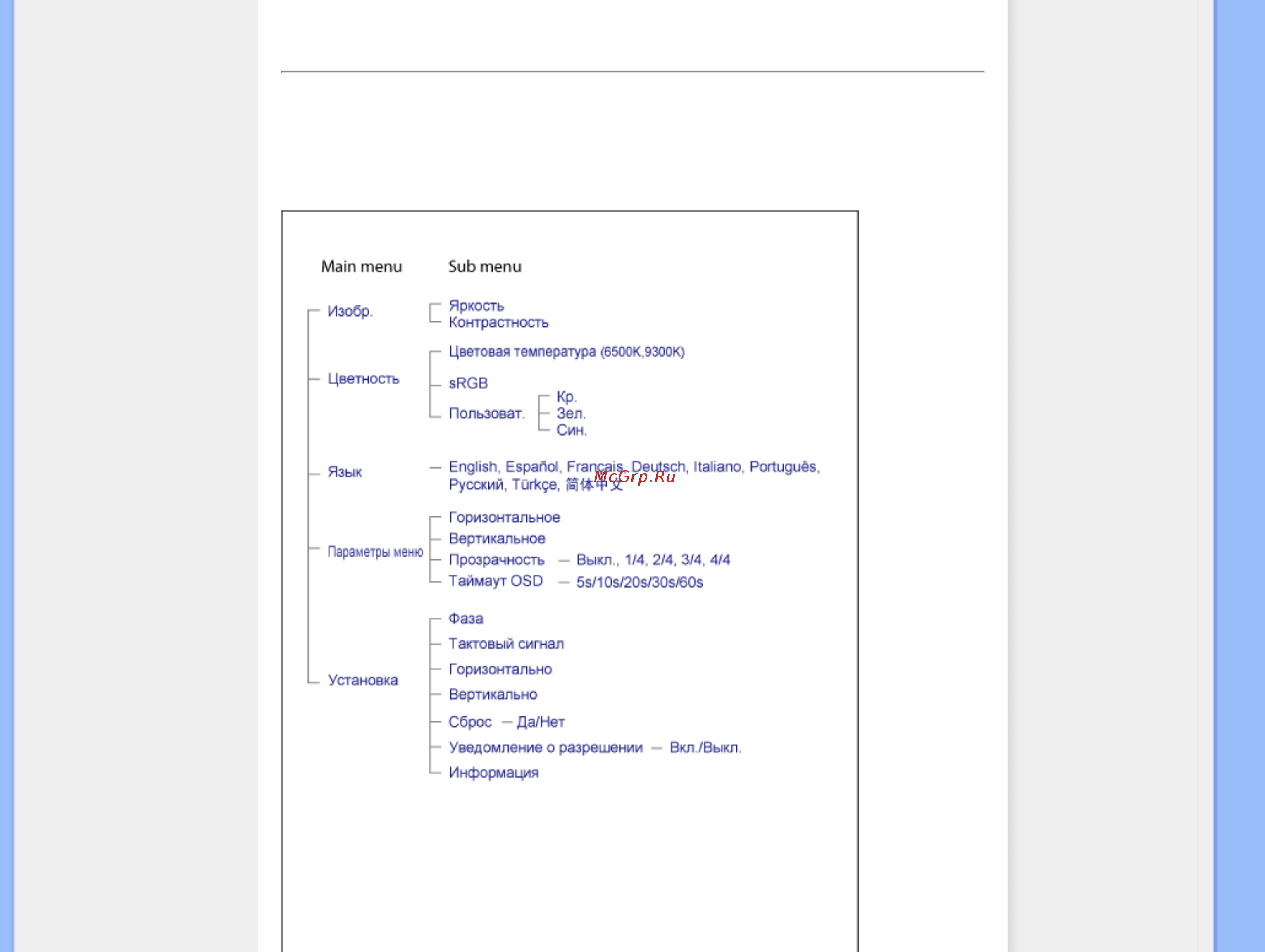 Main menu Sub menu

Изобр.
Яркость
Контрастность

Цветность
Цветовая температура (6500K,9300K)
sRGB
Пользоват.
Кр.
Зел.
Син.

Язык
English, Español, Français, Deutsch, Italiano, Português, Русский, Türkçe, 简体中文

McGrp.Ru

Параметры меню
Горизонтальное
Вертикальное
Прозрачность — Выкл., 1/4, 2/4, 3/4, 4/4
Таймаут OSD — 5s/10s/20s/30s/60s

Установка
Фаза
Тактовый сигнал
Горизонтально
Вертикально
Сброс — Да/Нет
Уведомление о разрешении — Вкл./Выкл.
Информация